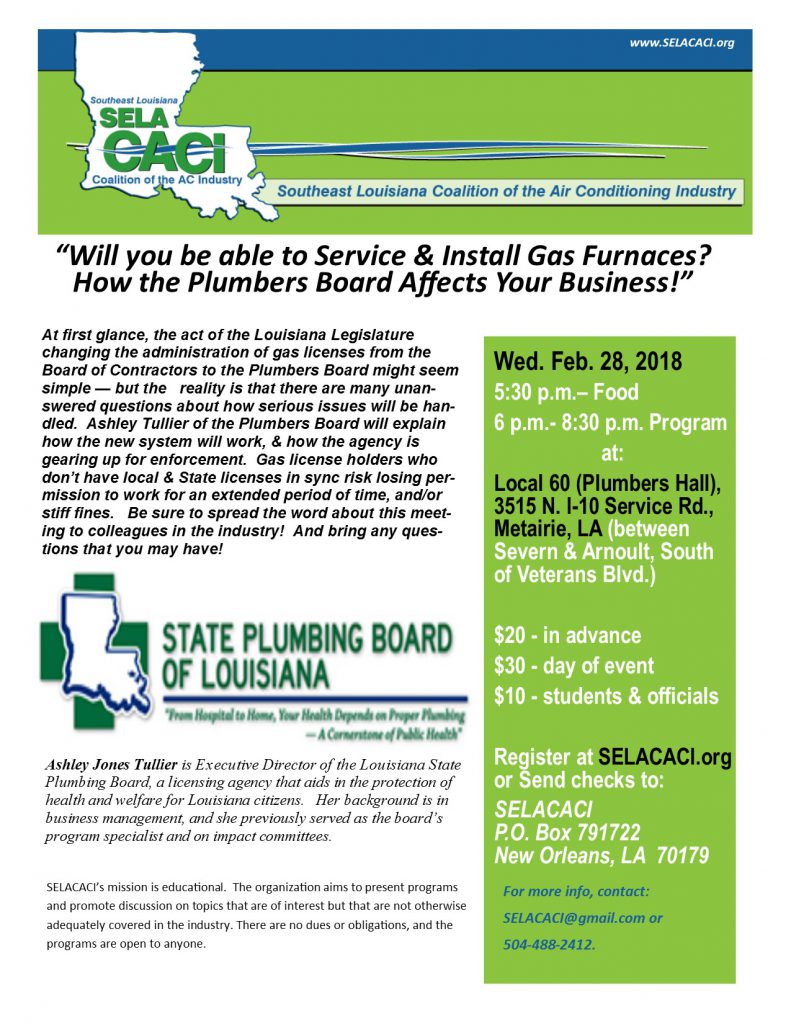 www.SELACACI.org

Southeast Louisiana
SELA
CACI
Coalition of the AC Industry

Southeast Louisiana Coalition of the Air Conditioning Industry

"Will you be able to Service & Install Gas Furnaces? How the Plumbers Board Affects Your Business!"

At first glance, the act of the Louisiana Legislature changing the administration of gas licenses from the Board of Contractors to the Plumbers Board might seem simple — but the reality is that there are many unanswered questions about how serious issues will be handled. Ashley Tullier of the Plumbers Board will explain how the new system will work, & how the agency is gearing up for enforcement. Gas license holders who don't have local & State licenses in sync risk losing permission to work for an extended period of time, and/or stiff fines. Be sure to spread the word about this meeting to colleagues in the industry! And bring any questions that you may have!

STATE PLUMBING BOARD OF LOUISIANA

"From Hospital to Home, Your Health Depends on Proper Plumbing — A Cornerstone of Public Health"

Ashley Jones Tullier is Executive Director of the Louisiana State Plumbing Board, a licensing agency that aids in the protection of health and welfare for Louisiana citizens. Her background is in business management, and she previously served as the board's program specialist and on impact committees.

SELACACI's mission is educational. The organization aims to present programs and promote discussion on topics that are of interest but that are not otherwise adequately covered in the industry. There are no dues or obligations, and the programs are open to anyone.

Wed. Feb. 28, 2018
5:30 p.m.– Food
6 p.m.- 8:30 p.m. Program
at:
Local 60 (Plumbers Hall), 3515 N. I-10 Service Rd., Metairie, LA (between Severn & Arnoult, South of Veterans Blvd.)

$20 - in advance
$30 - day of event
$10 - students & officials

Register at SELACACI.org or Send checks to:
SELACACI
P.O. Box 791722
New Orleans, LA 70179

For more info, contact:
SELACACI@gmail.com or
504-488-2412.